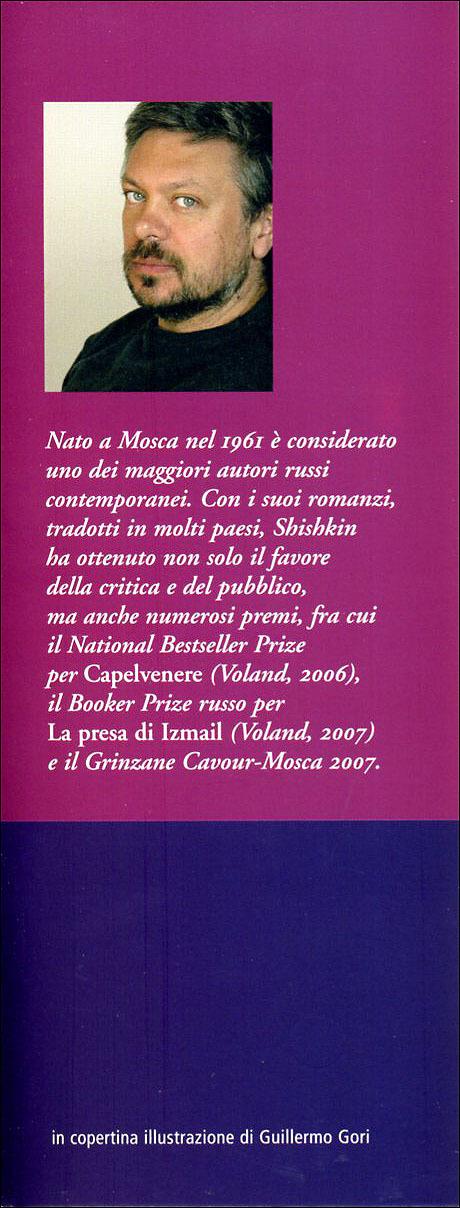 Nato a Mosca nel 1961 è considerato uno dei maggiori autori russi contemporanei. Con i suoi romanzi, tradotti in molti paesi, Shishkin ha ottenuto non solo il favore della critica e del pubblico, ma anche numerosi premi, fra cui il National Bestseller Prize per Capelvenere (Voland, 2006), il Booker Prize russo per La presa di Izmail (Voland, 2007) e il Grinzane Cavour-Mosca 2007.

in copertina illustrazione di Guillermo Gori